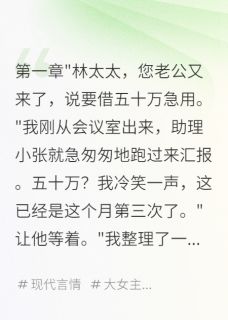 第一章"林太太，您老公又来了，说要借五十万急用。"我刚从会议室出来，助理小张就急匆匆地跑过来汇报。五十万？我冷笑一声，这已经是这个月第三次了。"让他等着。"我整理了一...

# 现代言情 # 大女主...